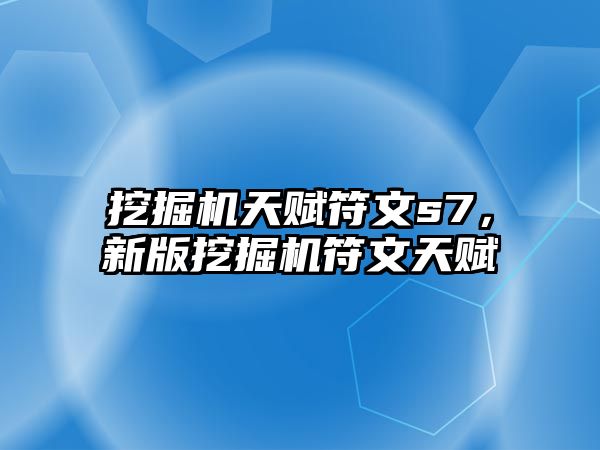 挖掘机天赋符文s7，新版挖掘机符文天赋